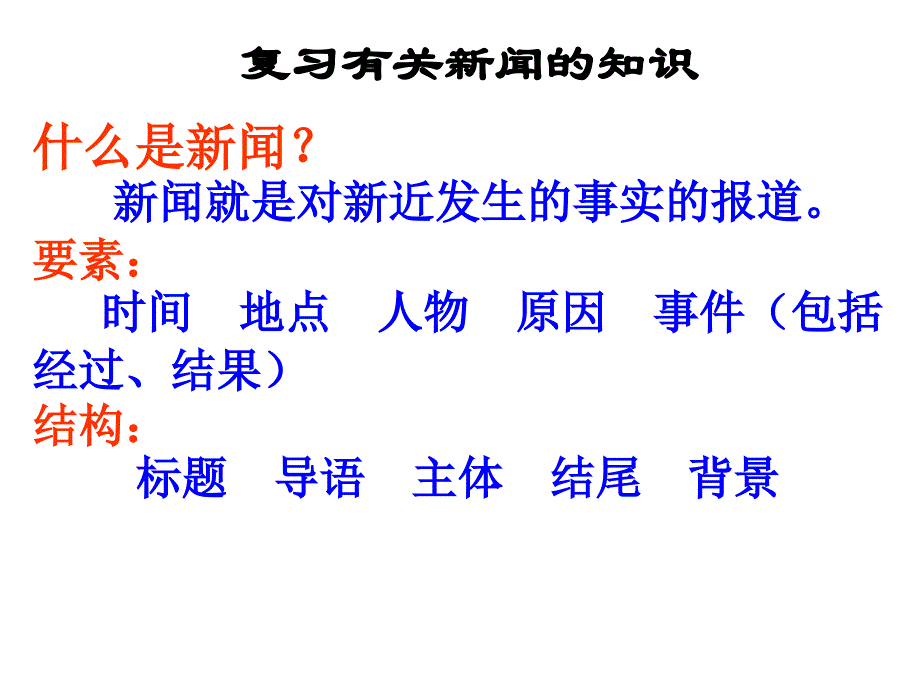 复习有关新闻的知识

什么是新闻？

新闻就是对新近发生的事实的报道。

要素：

时间　地点　人物　原因　事件（包括经过、结果）

结构：

标题　导语　主体　结尾　背景